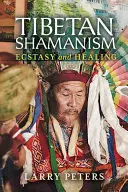 TIBETAN SHAMANISM
ECSTASY and HEALING

LARRY PETERS